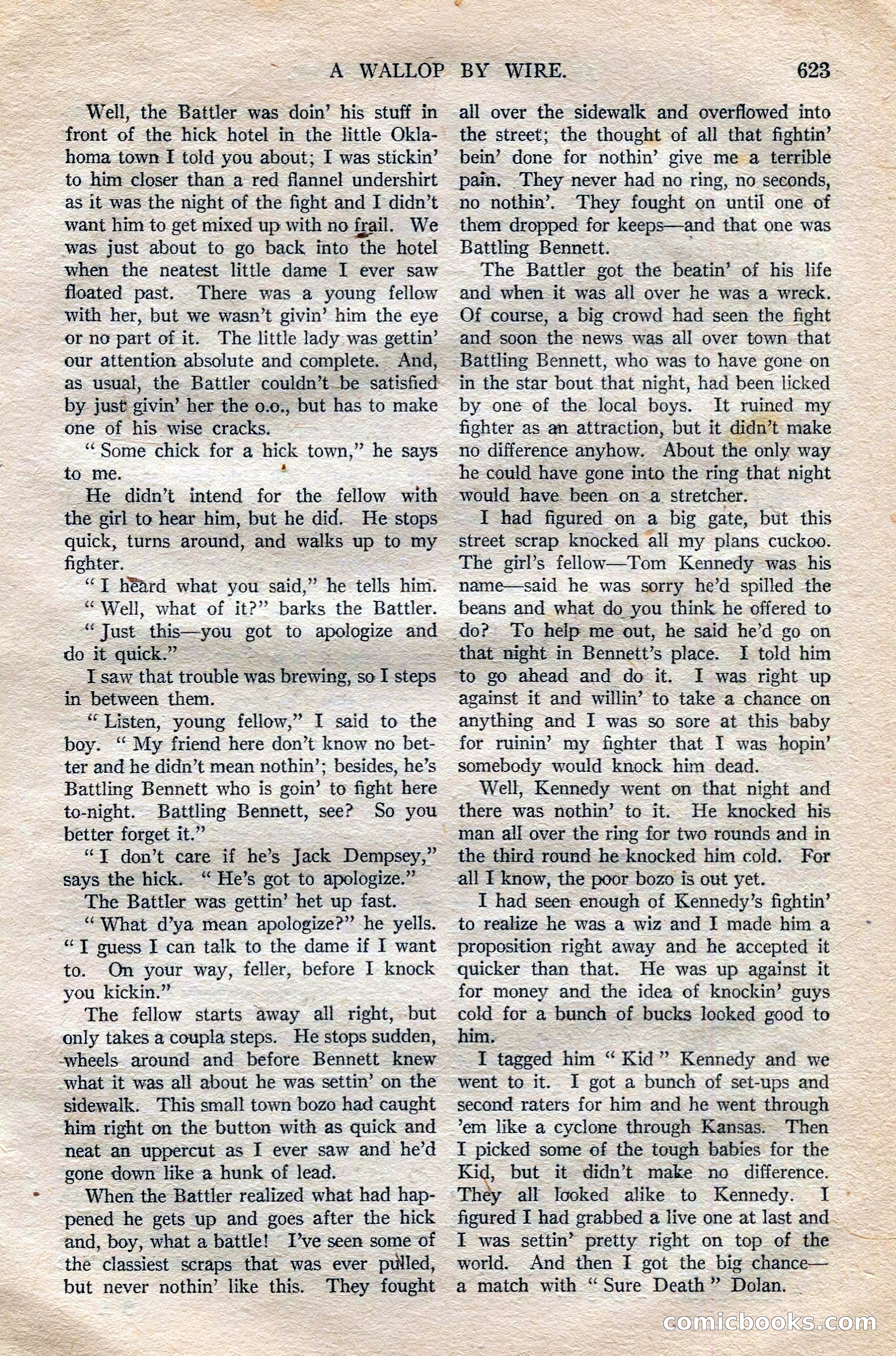 A WALLOP BY WIRE. 623

Well, the Battler was doin' his stuff in front of the hick hotel in the little Oklahoma town I told you about; I was stickin' to him closer than a red flannel undershirt as it was the night of the fight and I didn't want him to get mixed up with no frail. We was just about to go back into the hotel when the neatest little dame I ever saw floated past. There was a young fellow with her, but we wasn't givin' him the eye or no part of it. The little lady was gettin' our attention absolute and complete. And, as usual, the Battler couldn't be satisfied by just givin' her the o.o., but has to make one of his wise cracks.

"Some chick for a hick town," he says to me.

He didn't intend for the fellow with the girl to hear him, but he did. He stops quick, turns around, and walks up to my fighter.

"I heard what you said," he tells him.

"Well, what of it?" barks the Battler.

"Just this—you got to apologize and do it quick."

I saw that trouble was brewing, so I steps in between them.

"Listen, young fellow," I said to the boy. "My friend here don't know no better and he didn't mean nothin'; besides, he's Battling Bennett who is goin' to fight here to-night. Battling Bennett, see? So you better forget it."

"I don't care if he's Jack Dempsey," says the hick. "He's got to apologize."

The Battler was gettin' het up fast.

"What d'ya mean apologize?" he yells. "I guess I can talk to the dame if I want to. On your way, feller, before I knock you kickin."

The fellow starts away all right, but only takes a coupla steps. He stops sudden, wheels around and before Bennett knew what it was all about he was settin' on the sidewalk. This small town bozo had caught him right on the button with as quick and neat an uppercut as I ever saw and he'd gone down like a hunk of lead.

When the Battler realized what had happened he gets up and goes after the hick and, boy, what a battle! I've seen some of the classiest scraps that was ever pulled, but never nothin' like this. They fought all over the sidewalk and overflowed into the street; the thought of all that fightin' bein' done for nothin' give me a terrible pain. They never had no ring, no seconds, no nothin'. They fought on until one of them dropped for keeps—and that one was Battling Bennett.

The Battler got the beatin' of his life and when it was all over he was a wreck. Of course, a big crowd had seen the fight and soon the news was all over town that Battling Bennett, who was to have gone on in the star bout that night, had been licked by one of the local boys. It ruined my fighter as an attraction, but it didn't make no difference anyhow. About the only way he could have gone into the ring that night would have been on a stretcher.

I had figured on a big gate, but this street scrap knocked all my plans cuckoo. The girl's fellow—Tom Kennedy was his name—said he was sorry he'd spilled the beans and what do you think he offered to do? To help me out, he said he'd go on that night in Bennett's place. I told him to go ahead and do it. I was right up against it and willin' to take a chance on anything and I was so sore at this baby for ruinin' my fighter that I was hopin' somebody would knock him dead.

Well, Kennedy went on that night and there was nothin' to it. He knocked his man all over the ring for two rounds and in the third round he knocked him cold. For all I know, the poor bozo is out yet.

I had seen enough of Kennedy's fightin' to realize he was a wiz and I made him a proposition right away and he accepted it quicker than that. He was up against it for money and the idea of knockin' guys cold for a bunch of bucks looked good to him.

I tagged him "Kid" Kennedy and we went to it. I got a bunch of set-ups and second raters for him and he went through 'em like a cyclone through Kansas. Then I picked some of the tough babies for the Kid, but it didn't make no difference. They all looked alike to Kennedy. I figured I had grabbed a live one at last and I was settin' pretty right on top of the world. And then I got the big chance—a match with "Sure Death" Dolan.

comicbooks.com